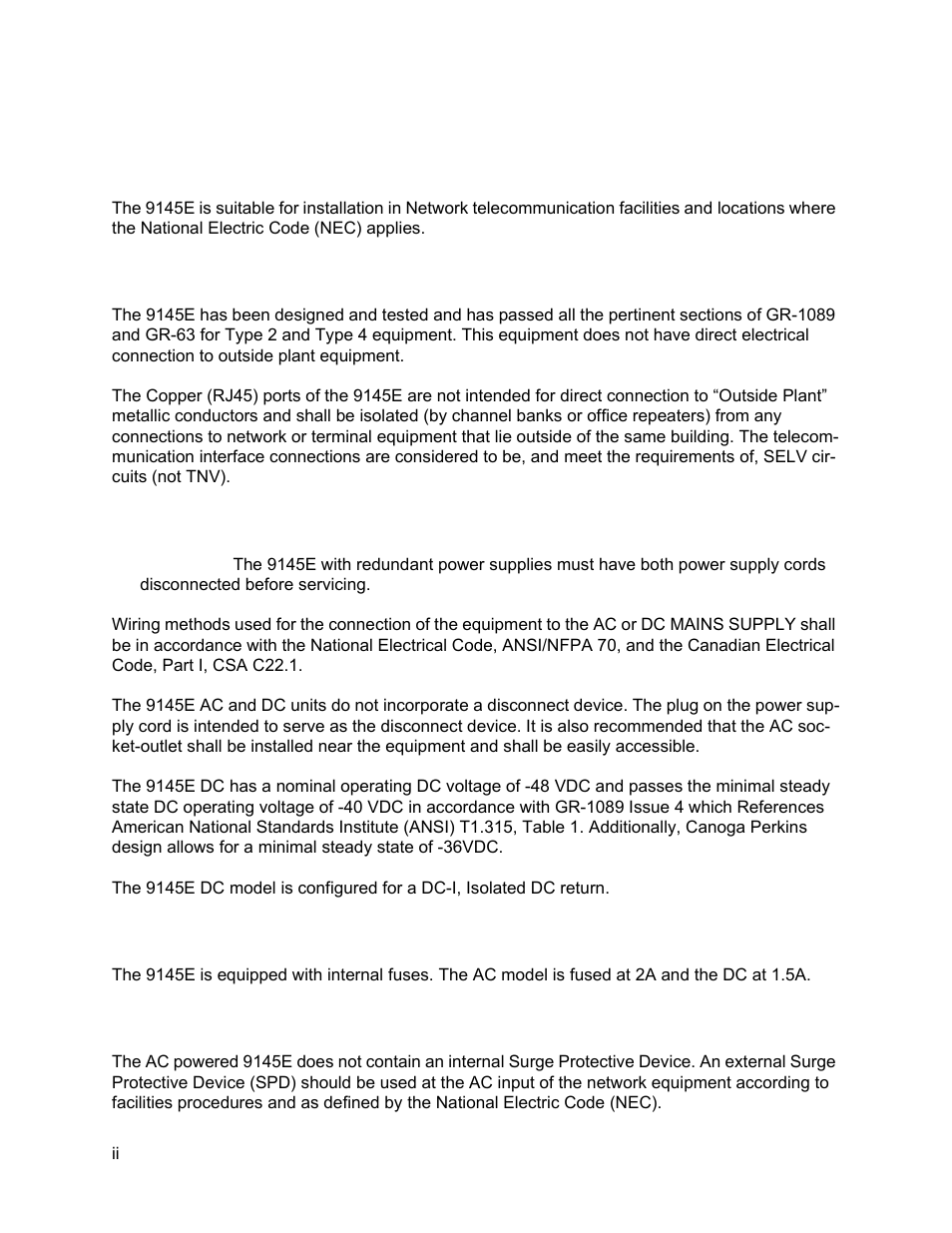 The 9145E is suitable for installation in Network telecommunication facilities and locations where the National Electric Code (NEC) applies.

The 9145E has been designed and tested and has passed all the pertinent sections of GR-1089 and GR-63 for Type 2 and Type 4 equipment. This equipment does not have direct electrical connection to outside plant equipment.

The Copper (RJ45) ports of the 9145E are not intended for direct connection to “Outside Plant” metallic conductors and shall be isolated (by channel banks or office repeaters) from any connections to network or terminal equipment that lie outside of the same building. The telecommunication interface connections are considered to be, and meet the requirements of, SELV circuits (not TNV).

The 9145E with redundant power supplies must have both power supply cords disconnected before servicing.

Wiring methods used for the connection of the equipment to the AC or DC MAINS SUPPLY shall be in accordance with the National Electrical Code, ANSI/NFPA 70, and the Canadian Electrical Code, Part I, CSA C22.1.

The 9145E AC and DC units do not incorporate a disconnect device. The plug on the power supply cord is intended to serve as the disconnect device. It is also recommended that the AC socket-outlet shall be installed near the equipment and shall be easily accessible.

The 9145E DC has a nominal operating DC voltage of -48 VDC and passes the minimal steady state DC operating voltage of -40 VDC in accordance with GR-1089 Issue 4 which References American National Standards Institute (ANSI) T1.315, Table 1. Additionally, Canoga Perkins design allows for a minimal steady state of -36VDC.

The 9145E DC model is configured for a DC-I, Isolated DC return.

The 9145E is equipped with internal fuses. The AC model is fused at 2A and the DC at 1.5A.

The AC powered 9145E does not contain an internal Surge Protective Device. An external Surge Protective Device (SPD) should be used at the AC input of the network equipment according to facilities procedures and as defined by the National Electric Code (NEC).

ii